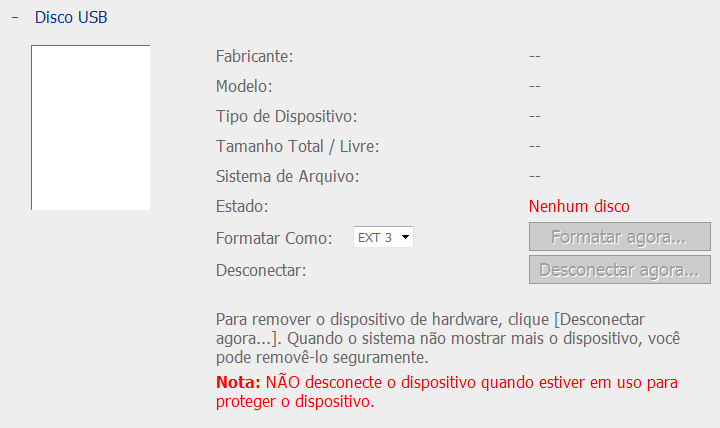 - Disco USB

Fabricante: --

Modelo: --

Tipo de Dispositivo: --

Tamanho Total / Livre: --

Sistema de Arquivo: --

Estado: Nenhum disco

Formatar Como: EXT 3 Formatar agora...

Desconectar: Desconectar agora...

Para remover o dispositivo de hardware, clique [Desconectar agora...]. Quando o sistema não mostrar mais o dispositivo, você pode removê-lo seguramente.

Nota: NÃO desconecte o dispositivo quando estiver em uso para proteger o dispositivo.